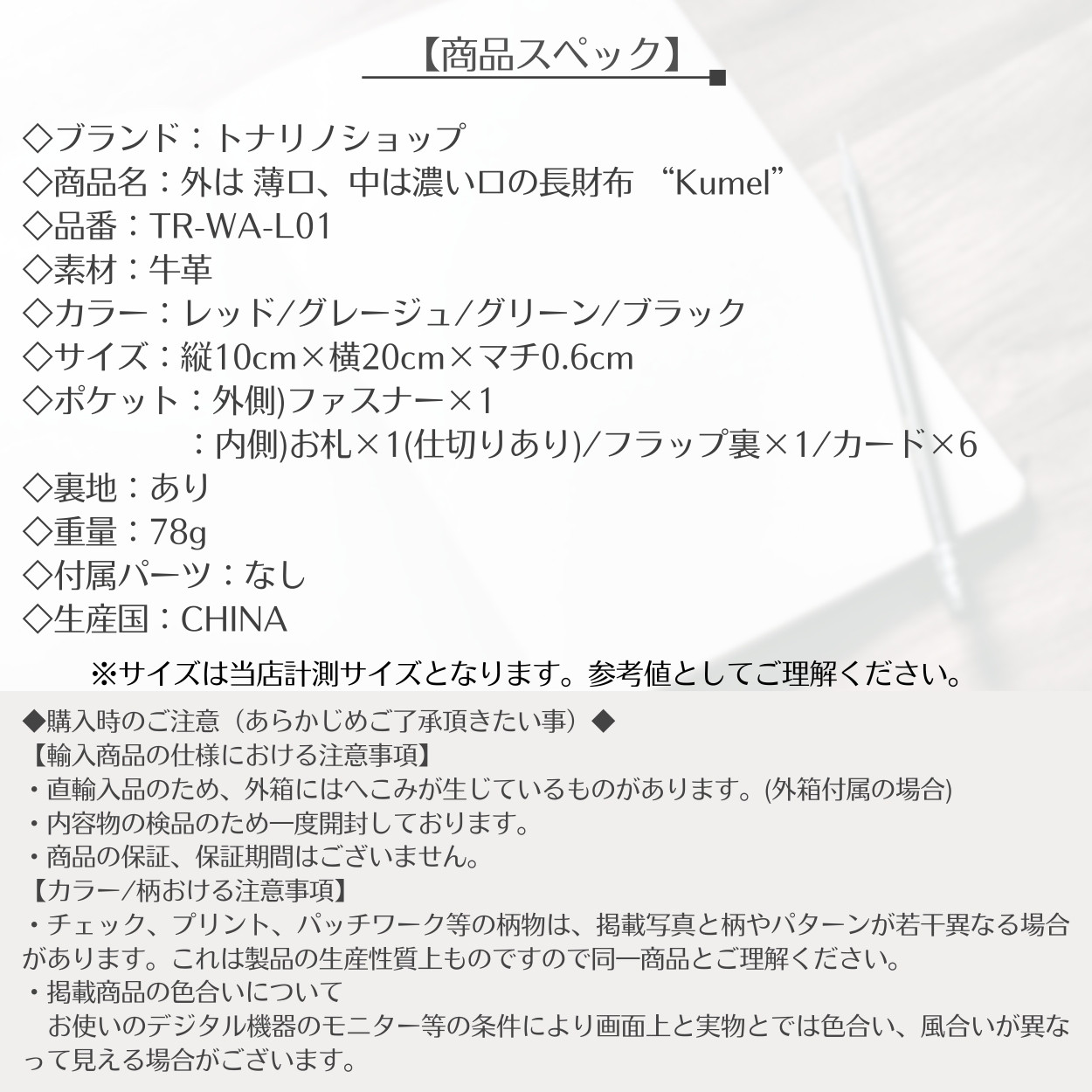 【商品スペック】

◇ブランド：トナリノショップ
◇商品名：外は 薄口、中は濃い口の長財布 “Kumel”
◇品番：TR-WA-L01
◇素材：牛革
◇カラー：レッド/グレージュ/グリーン/ブラック
◇サイズ：縦10cm×横20cm×マチ0.6cm
◇ポケット：外側)ファスナー×1
：内側)お札×1(仕切りあり)/フラップ裏×1/カード×6
◇裏地：あり
◇重量：78g
◇付属パーツ：なし
◇生産国：CHINA

※サイズは当店計測サイズとなります。参考値としてご理解ください。

◆購入時のご注意（あらかじめご了承頂きたい事）◆
【輸入商品の仕様における注意事項】
・直輸入品のため、外箱にはへこみが生じているものがあります。(外箱付属の場合)
・内容物の検品のため一度開封しております。
・商品の保証、保証期間はございません。
【カラー/柄おける注意事項】
・チェック、プリント、パッチワーク等の柄物は、掲載写真と柄やパターンが若干異なる場合があります。これは製品の生産性質上ものですので同一商品とご理解ください。
・掲載商品の色合いについて
お使いのデジタル機器のモニター等の条件により画面上と実物とでは色合い、風合いが異なって見える場合がございます。